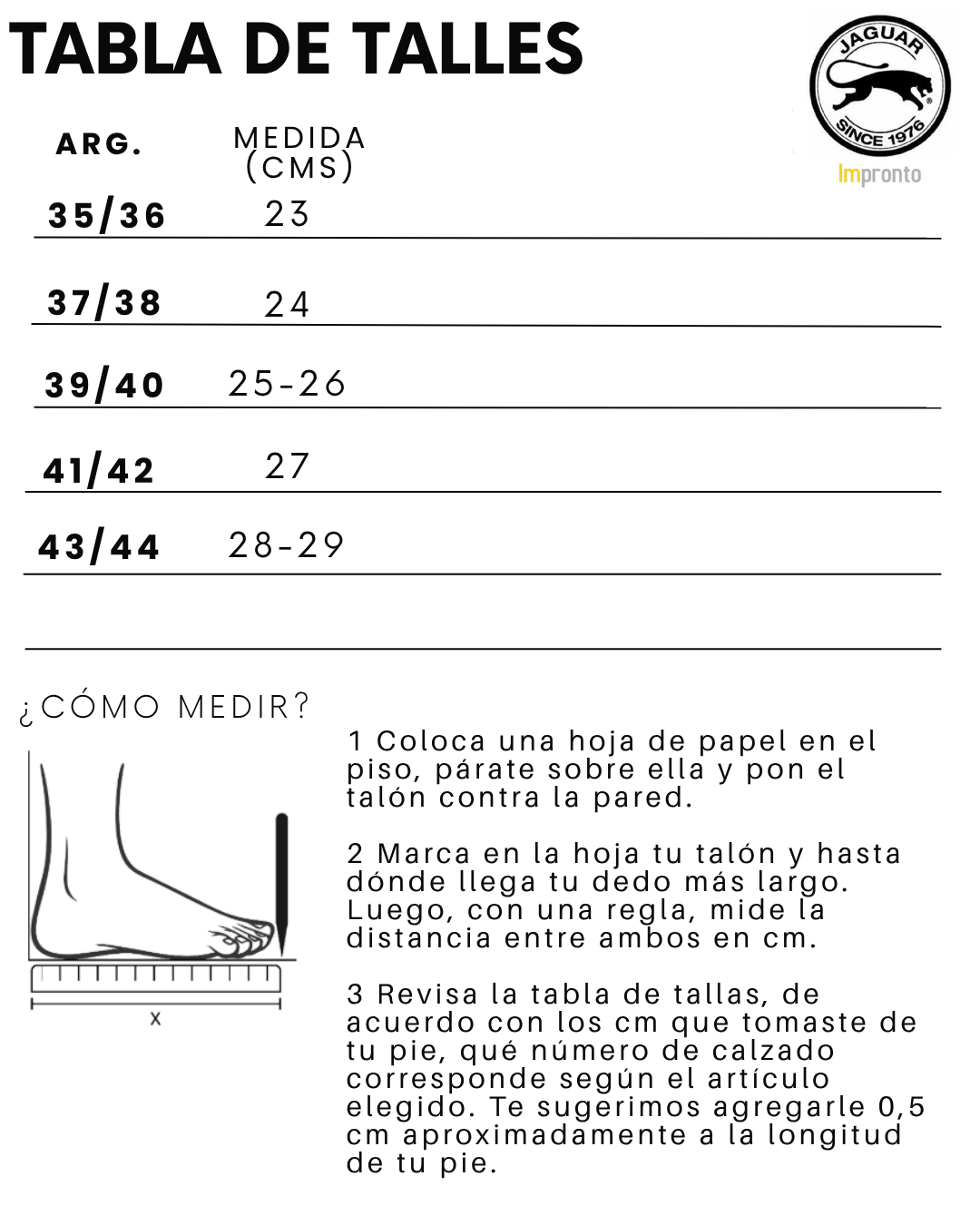 TABLA DE TALLES

JAGUAR
SINCE 1976
Impronto

| ARG. | MEDIDA (CMS) |
|---|---|
| 35/36 | 23 |
| 37/38 | 24 |
| 39/40 | 25-26 |
| 41/42 | 27 |
| 43/44 | 28-29 |

¿CÓMO MEDIR?

X

1 Coloca una hoja de papel en el piso, párate sobre ella y pon el talón contra la pared.

2 Marca en la hoja tu talón y hasta dónde llega tu dedo más largo. Luego, con una regla, mide la distancia entre ambos en cm.

3 Revisa la tabla de tallas, de acuerdo con los cm que tomaste de tu pie, qué número de calzado corresponde según el artículo elegido. Te sugerimos agregarle 0,5 cm aproximadamente a la longitud de tu pie.